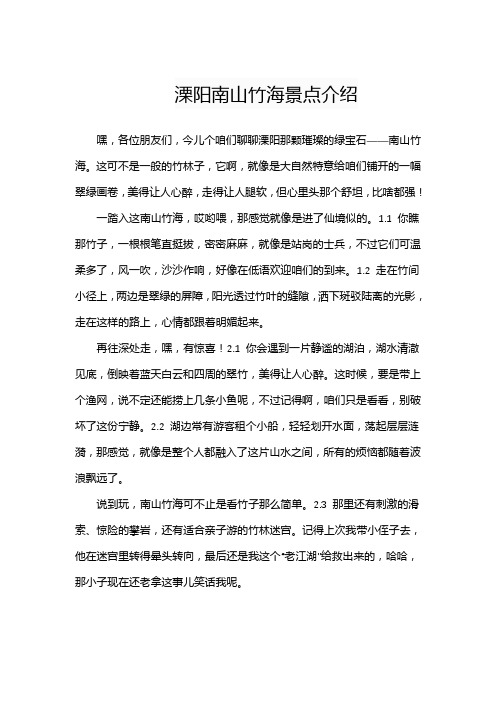 溧阳南山竹海景点介绍

嘿，各位朋友们，今儿个咱们聊聊溧阳那颗璀璨的绿宝石——南山竹海。这可不是一般的竹林子，它啊，就像是大自然特意给咱们铺开的一幅翠绿画卷，美得让人心醉，走得让人腿软，但心里头那个舒坦，比啥都强！

一踏入这南山竹海，哎哟喂，那感觉就像是进了仙境似的。1.1 你瞧那竹子，一根根笔直挺拔，密密麻麻，就像是站岗的士兵，不过它们可温柔多了，风一吹，沙沙作响，好像在低语欢迎咱们的到来。1.2 走在竹间小径上，两边是翠绿的屏障，阳光透过竹叶的缝隙，洒下斑驳陆离的光影，走在这样的路上，心情都跟着明媚起来。

再往深处走，嘿，有惊喜！2.1 你会遇到一片静谧的湖泊，湖水清澈见底，倒映着蓝天白云和四周的翠竹，美得让人心醉。这时候，要是带上个渔网，说不定还能捞上几条小鱼呢，不过记得啊，咱们只是看看，别破坏了这份宁静。2.2 湖边常有游客租个小船，轻轻划开水面，荡起层层涟漪，那感觉，就像是整个人都融入了这片山水之间，所有的烦恼都随着波浪飘远了。

说到玩，南山竹海可不止是看竹子那么简单。2.3 那里还有刺激的滑索、惊险的攀岩，还有适合亲子游的竹林迷宫。记得上次我带小侄子去，他在迷宫里转得晕头转向，最后还是我这个“老江湖”给救出来的，哈哈，那小子现在还老拿这事儿笑话我呢。